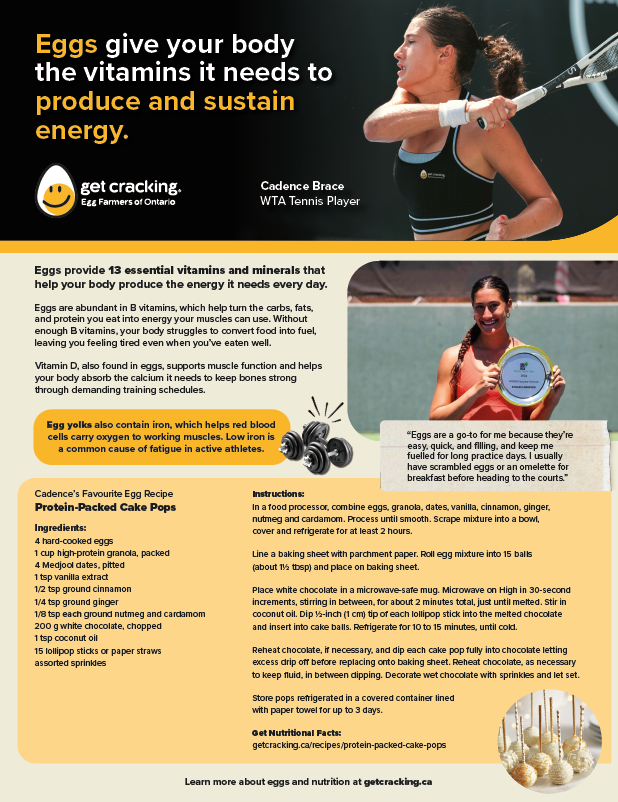 Eggs give your body the vitamins it needs to produce and sustain energy.

get cracking.
Egg Farmers of Ontario

Cadence Brace
WTA Tennis Player

Eggs provide 13 essential vitamins and minerals that help your body produce the energy it needs every day.

Eggs are abundant in B vitamins, which help turn the carbs, fats, and protein you eat into energy your muscles can use. Without enough B vitamins, your body struggles to convert food into fuel, leaving you feeling tired even when you've eaten well.

Vitamin D, also found in eggs, supports muscle function and helps your body absorb the calcium it needs to keep bones strong through demanding training schedules.

Egg yolks also contain iron, which helps red blood cells carry oxygen to working muscles. Low iron is a common cause of fatigue in active athletes.

"Eggs are a go-to for me because they're easy, quick, and filling, and keep me fuelled for long practice days. I usually have scrambled eggs or an omelette for breakfast before heading to the courts."

Cadence's Favourite Egg Recipe
Protein-Packed Cake Pops

Ingredients:
4 hard-cooked eggs
1 cup high-protein granola, packed
4 Medjool dates, pitted
1 tsp vanilla extract
1/2 tsp ground cinnamon
1/4 tsp ground ginger
1/8 tsp each ground nutmeg and cardamom
200 g white chocolate, chopped
1 tsp coconut oil
15 lollipop sticks or paper straws
assorted sprinkles

Instructions:
In a food processor, combine eggs, granola, dates, vanilla, cinnamon, ginger, nutmeg and cardamom. Process until smooth. Scrape mixture into a bowl, cover and refrigerate for at least 2 hours.

Line a baking sheet with parchment paper. Roll egg mixture into 15 balls (about 1½ tbsp) and place on baking sheet.

Place white chocolate in a microwave-safe mug. Microwave on High in 30-second increments, stirring in between, for about 2 minutes total, just until melted. Stir in coconut oil. Dip ½-inch (1 cm) tip of each lollipop stick into the melted chocolate and insert into cake balls. Refrigerate for 10 to 15 minutes, until cold.

Reheat chocolate, if necessary, and dip each cake pop fully into chocolate letting excess drip off before replacing onto baking sheet. Reheat chocolate, as necessary to keep fluid, in between dipping. Decorate wet chocolate with sprinkles and let set.

Store pops refrigerated in a covered container lined with paper towel for up to 3 days.

Get Nutritional Facts:
getcracking.ca/recipes/protein-packed-cake-pops

Learn more about eggs and nutrition at getcracking.ca